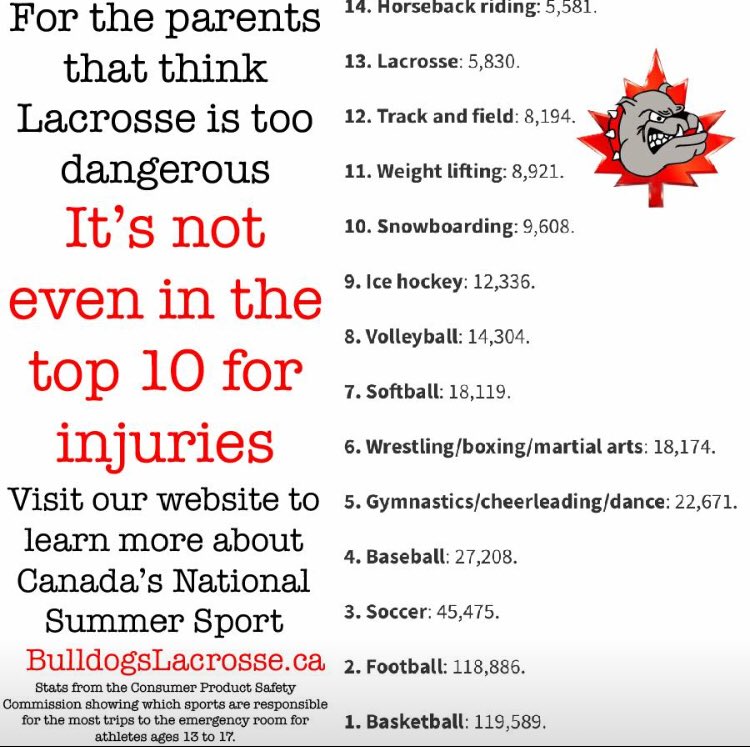 For the parents that think Lacrosse is too dangerous

It's not even in the top 10 for injuries

Visit our website to learn more about Canada's National Summer Sport

BulldogsLacrosse.ca

Stats from the Consumer Product Safety Commission showing which sports are responsible for the most trips to the emergency room for athletes ages 13 to 17.

14. Horseback riding: 5,581.

13. Lacrosse: 5,830.

12. Track and field: 8,194.

11. Weight lifting: 8,921.

10. Snowboarding: 9,608.

9. Ice hockey: 12,336.

8. Volleyball: 14,304.

7. Softball: 18,119.

6. Wrestling/boxing/martial arts: 18,174.

5. Gymnastics/cheerleading/dance: 22,671.

4. Baseball: 27,208.

3. Soccer: 45,475.

2. Football: 118,886.

1. Basketball: 119,589.